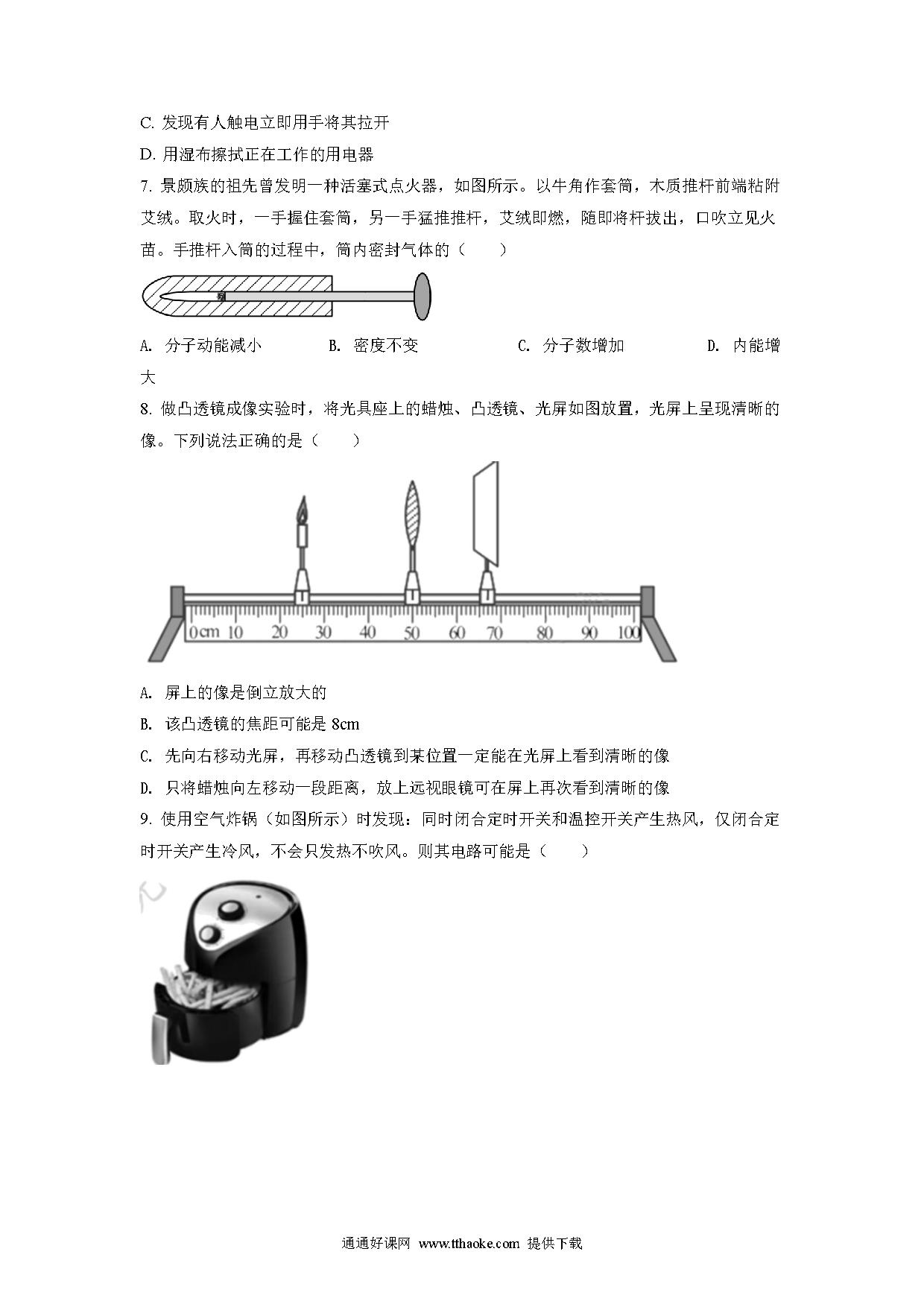 C. 发现有人触电立即用手将其拉开

D. 用湿布擦拭正在工作的用电器

7. 景颇族的祖先曾发明一种活塞式点火器，如图所示。以牛角作套筒，木质推杆前端粘附艾绒。取火时，一手握住套筒，另一手猛推推杆，艾绒即燃，随即将杆拔出，口吹立见火苗。手推杆入筒的过程中，筒内密封气体的（　　）

A. 分子动能减小　　B. 密度不变　　C. 分子数增加　　D. 内能增大

8. 做凸透镜成像实验时，将光具座上的蜡烛、凸透镜、光屏如图放置，光屏上呈现清晰的像。下列说法正确的是（　　）

0cm 10 20 30 40 50 60 70 80 90 100

A. 屏上的像是倒立放大的

B. 该凸透镜的焦距可能是 8cm

C. 先向右移动光屏，再移动凸透镜到某位置一定能在光屏上看到清晰的像

D. 只将蜡烛向左移动一段距离，放上远视眼镜可在屏上再次看到清晰的像

9. 使用空气炸锅（如图所示）时发现：同时闭合定时开关和温控开关产生热风，仅闭合定时开关产生冷风，不会只发热不吹风。则其电路可能是（　　）

通通好课网 www.tthaoke.com 提供下载